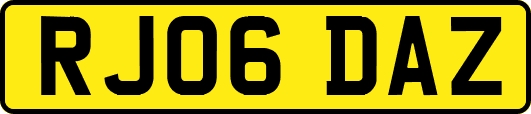 RJ06 DAZ